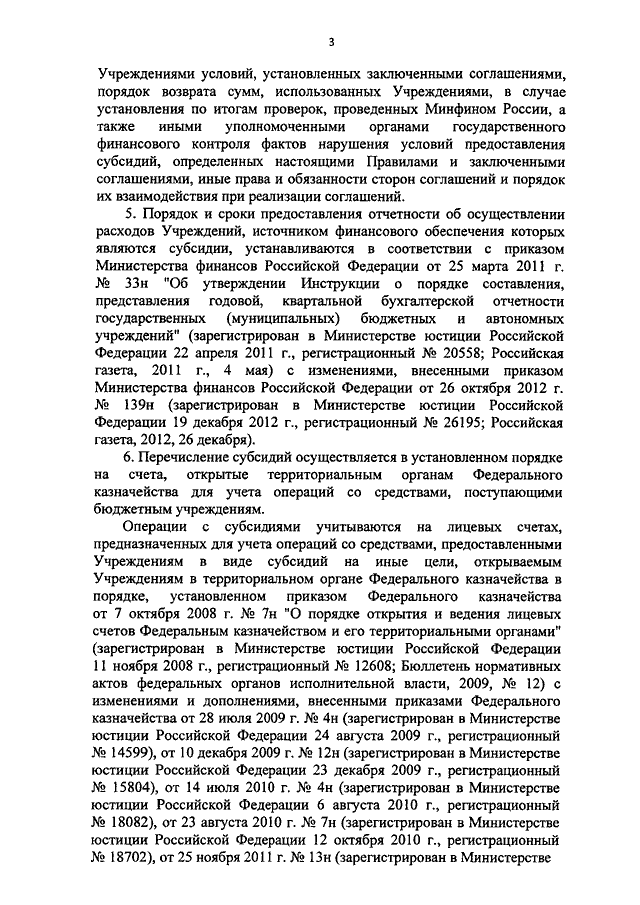 3

Учреждениями условий, установленных заключенными соглашениями, порядок возврата сумм, использованных Учреждениями, в случае установления по итогам проверок, проведенных Минфином России, а также иными уполномоченными органами государственного финансового контроля фактов нарушения условий предоставления субсидий, определенных настоящими Правилами и заключенными соглашениями, иные права и обязанности сторон соглашений и порядок их взаимодействия при реализации соглашений.

5. Порядок и сроки предоставления отчетности об осуществлении расходов Учреждений, источником финансового обеспечения которых являются субсидии, устанавливаются в соответствии с приказом Министерства финансов Российской Федерации от 25 марта 2011 г. № 33н "Об утверждении Инструкции о порядке составления, представления годовой, квартальной бухгалтерской отчетности государственных (муниципальных) бюджетных и автономных учреждений" (зарегистрирован в Министерстве юстиции Российской Федерации 22 апреля 2011 г., регистрационный № 20558; Российская газета, 2011 г., 4 мая) с изменениями, внесенными приказом Министерства финансов Российской Федерации от 26 октября 2012 г. № 139н (зарегистрирован в Министерстве юстиции Российской Федерации 19 декабря 2012 г., регистрационный № 26195; Российская газета, 2012, 26 декабря).

6. Перечисление субсидий осуществляется в установленном порядке на счета, открытые территориальным органам Федерального казначейства для учета операций со средствами, поступающими бюджетным учреждениям.

Операции с субсидиями учитываются на лицевых счетах, предназначенных для учета операций со средствами, предоставленными Учреждениям в виде субсидий на иные цели, открываемым Учреждениям в территориальном органе Федерального казначейства в порядке, установленном приказом Федерального казначейства от 7 октября 2008 г. № 7н "О порядке открытия и ведения лицевых счетов Федеральным казначейством и его территориальными органами" (зарегистрирован в Министерстве юстиции Российской Федерации 11 ноября 2008 г., регистрационный № 12608; Бюллетень нормативных актов федеральных органов исполнительной власти, 2009, № 12) с изменениями и дополнениями, внесенными приказами Федерального казначейства от 28 июля 2009 г. № 4н (зарегистрирован в Министерстве юстиции Российской Федерации 24 августа 2009 г., регистрационный № 14599), от 10 декабря 2009 г. № 12н (зарегистрирован в Министерстве юстиции Российской Федерации 23 декабря 2009 г., регистрационный № 15804), от 14 июля 2010 г. № 4н (зарегистрирован в Министерстве юстиции Российской Федерации 6 августа 2010 г., регистрационный № 18082), от 23 августа 2010 г. № 7н (зарегистрирован в Министерстве юстиции Российской Федерации 12 октября 2010 г., регистрационный № 18702), от 25 ноября 2011 г. № 13н (зарегистрирован в Министерстве